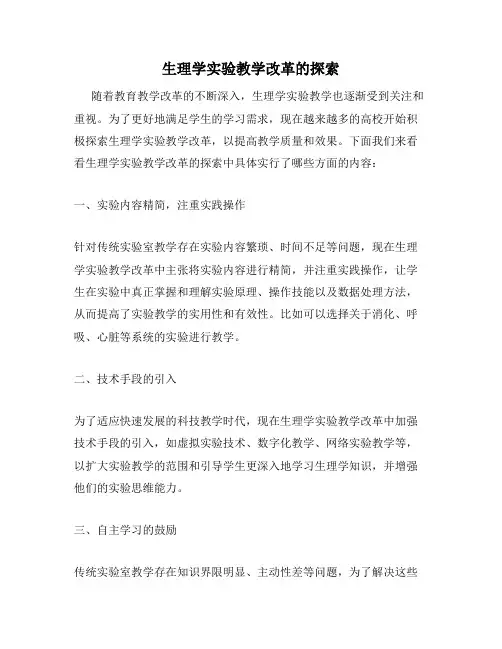 生理学实验教学改革的探索

随着教育教学改革的不断深入，生理学实验教学也逐渐受到关注和重视。为了更好地满足学生的学习需求，现在越来越多的高校开始积极探索生理学实验教学改革，以提高教学质量和效果。下面我们来看看生理学实验教学改革的探索中具体实行了哪些方面的内容：

一、实验内容精简，注重实践操作

针对传统实验室教学存在实验内容繁琐、时间不足等问题，现在生理学实验教学改革中主张将实验内容进行精简，并注重实践操作，让学生在实验中真正掌握和理解实验原理、操作技能以及数据处理方法，从而提高了实验教学的实用性和有效性。比如可以选择关于消化、呼吸、心脏等系统的实验进行教学。

二、技术手段的引入

为了适应快速发展的科技教学时代，现在生理学实验教学改革中加强技术手段的引入，如虚拟实验技术、数字化教学、网络实验教学等，以扩大实验教学的范围和引导学生更深入地学习生理学知识，并增强他们的实验思维能力。

三、自主学习的鼓励

传统实验室教学存在知识界限明显、主动性差等问题，为了解决这些